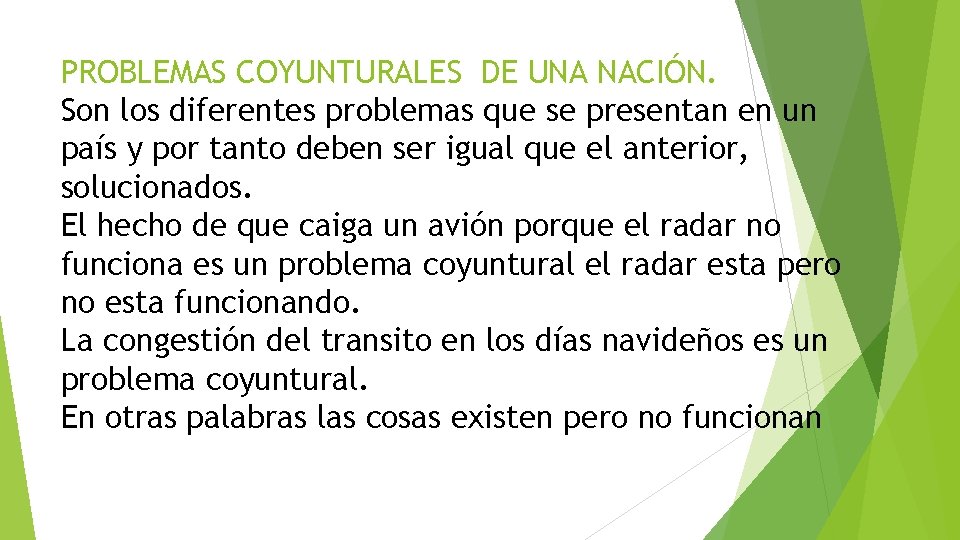 PROBLEMAS COYUNTURALES DE UNA NACIÓN.
Son los diferentes problemas que se presentan en un país y por tanto deben ser igual que el anterior, solucionados.
El hecho de que caiga un avión porque el radar no funciona es un problema coyuntural el radar esta pero no esta funcionando.
La congestión del transito en los días navideños es un problema coyuntural.
En otras palabras las cosas existen pero no funcionan